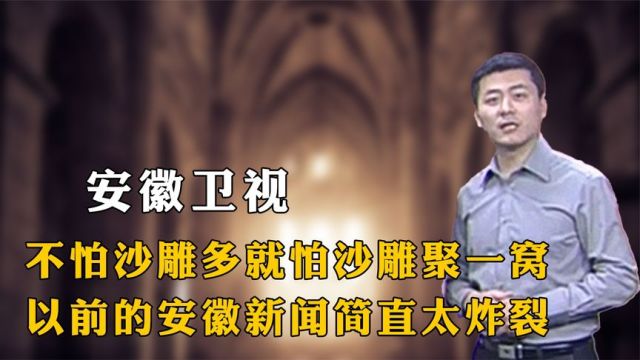 安徽卫视
不怕沙雕多就怕沙雕聚一窝
以前的安徽新闻简直太炸裂